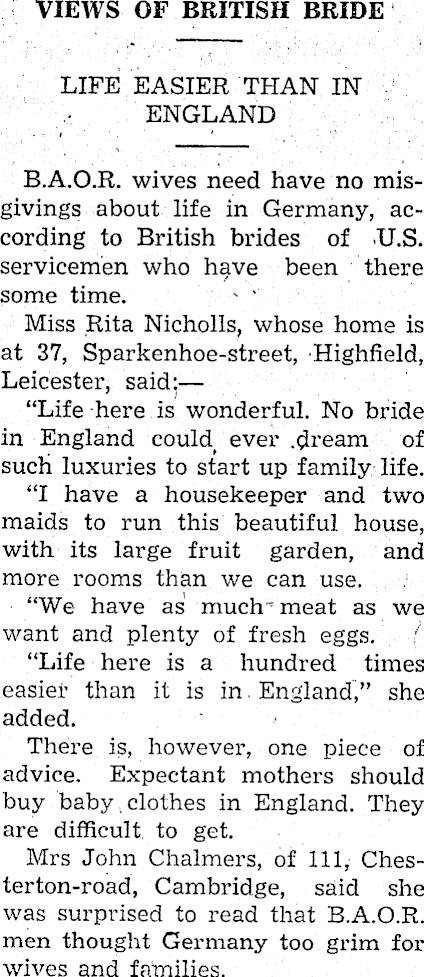 VIEWS OF BRITISH BRIDE

LIFE EASIER THAN IN ENGLAND

B.A.O.R. wives need have no misgivings about life in Germany, according to British brides of U.S. servicemen who have been there some time.

Miss Rita Nicholls, whose home is at 37, Sparkenhoe-street, Highfield, Leicester, said:—

"Life here is wonderful. No bride in England could ever dream of such luxuries to start up family life.

"I have a housekeeper and two maids to run this beautiful house, with its large fruit garden, and more rooms than we can use.

"We have as much meat as we want and plenty of fresh eggs.

"Life here is a hundred times easier than it is in England," she added.

There is, however, one piece of advice. Expectant mothers should buy baby clothes in England. They are difficult to get.

Mrs John Chalmers, of 111, Chesterton-road, Cambridge, said she was surprised to read that B.A.O.R. men thought Germany too grim for wives and families.